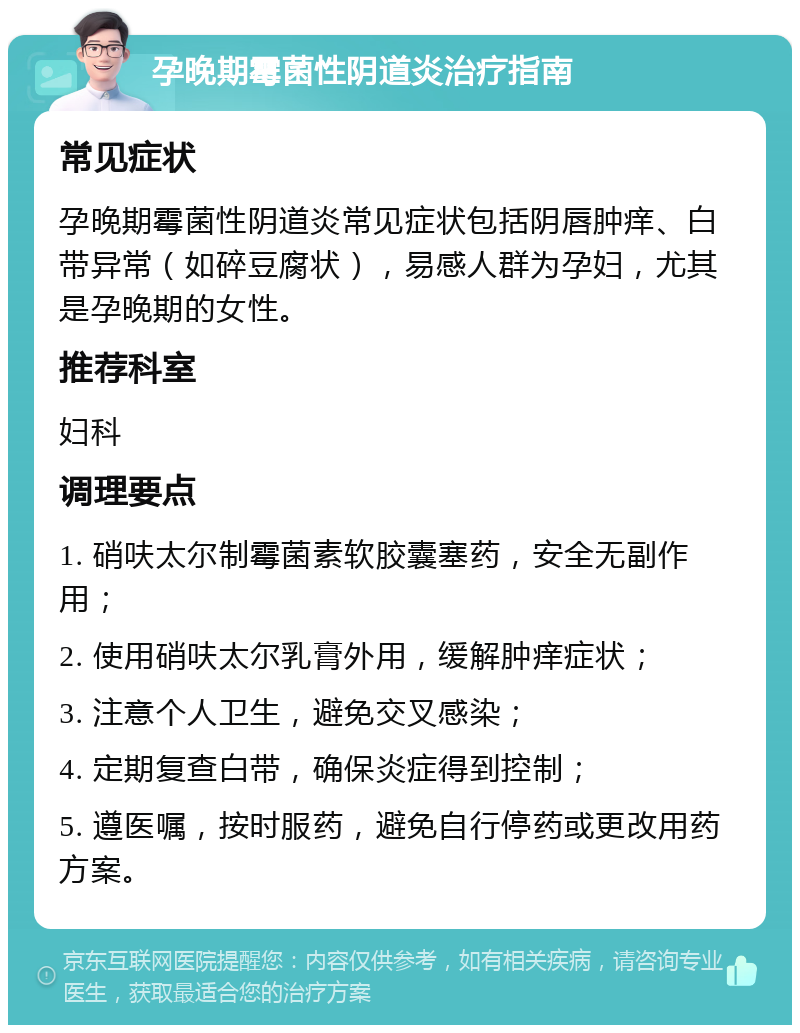 孕晚期霉菌性阴道炎治疗指南

常见症状

孕晚期霉菌性阴道炎常见症状包括阴唇肿痒、白带异常（如碎豆腐状），易感人群为孕妇，尤其是孕晚期的女性。

推荐科室

妇科

调理要点

1. 硝呋太尔制霉菌素软胶囊塞药，安全无副作用；

2. 使用硝呋太尔乳膏外用，缓解肿痒症状；

3. 注意个人卫生，避免交叉感染；

4. 定期复查白带，确保炎症得到控制；

5. 遵医嘱，按时服药，避免自行停药或更改用药方案。

京东互联网医院提醒您：内容仅供参考，如有相关疾病，请咨询专业医生，获取最适合您的治疗方案